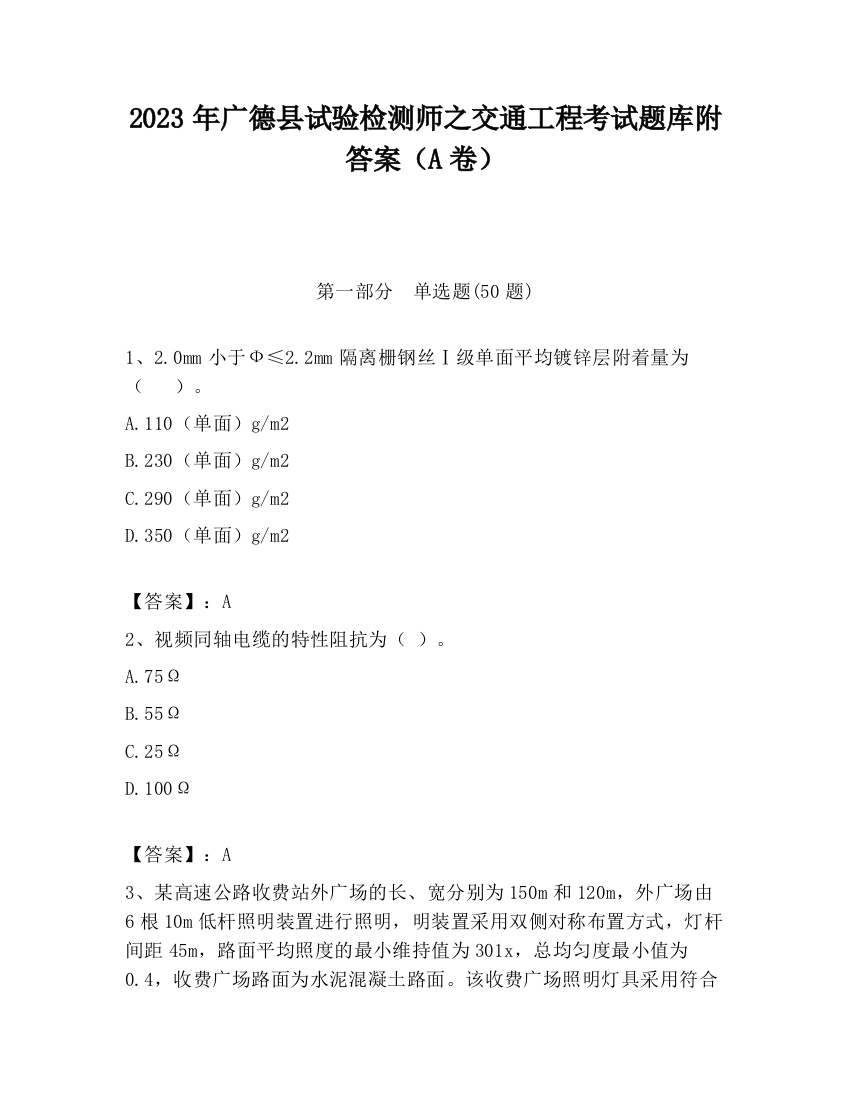 2023 年广德县试验检测师之交通工程考试题库附答案（A 卷）

第一部分　单选题(50 题)

1、2.0mm 小于Φ≤2.2mm 隔离栅钢丝Ⅰ级单面平均镀锌层附着量为（　）。

A.110（单面）g/m2

B.230（单面）g/m2

C.290（单面）g/m2

D.350（单面）g/m2

【答案】：A

2、视频同轴电缆的特性阻抗为（ ）。

A.75Ω

B.55Ω

C.25Ω

D.100Ω

【答案】：A

3、某高速公路收费站外广场的长、宽分别为 150m 和 120m，外广场由 6 根 10m 低杆照明装置进行照明，明装置采用双侧对称布置方式，灯杆间距 45m，路面平均照度的最小维持值为 301x，总均匀度最小值为 0.4，收费广场路面为水泥混凝土路面。该收费广场照明灯具采用符合